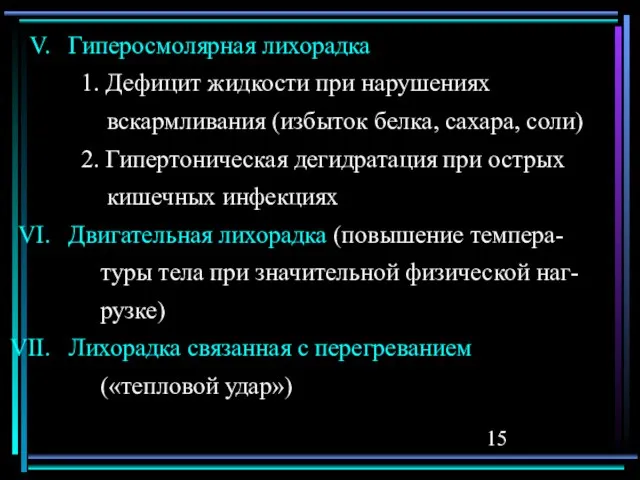 V. Гиперосмолярная лихорадка

1. Дефицит жидкости при нарушениях вскармливания (избыток белка, сахара, соли)

2. Гипертоническая дегидратация при острых кишечных инфекциях

VI. Двигательная лихорадка (повышение температуры тела при значительной физической нагрузке)

VII. Лихорадка связанная с перегреванием («тепловой удар»)

15